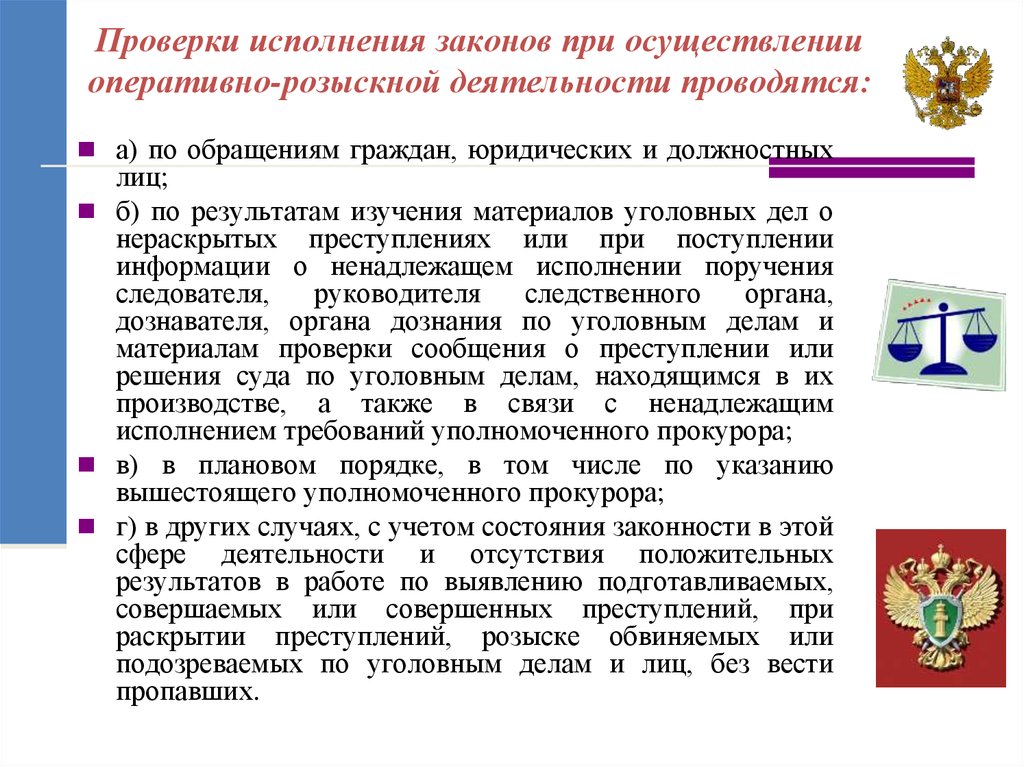 Проверки исполнения законов при осуществлении оперативно-розыскной деятельности проводятся:

а) по обращениям граждан, юридических и должностных лиц;

б) по результатам изучения материалов уголовных дел о нераскрытых преступлениях или при поступлении информации о ненадлежащем исполнении поручения следователя, руководителя следственного органа, дознавателя, органа дознания по уголовным делам и материалам проверки сообщения о преступлении или решения суда по уголовным делам, находящимся в их производстве, а также в связи с ненадлежащим исполнением требований уполномоченного прокурора;

в) в плановом порядке, в том числе по указанию вышестоящего уполномоченного прокурора;

г) в других случаях, с учетом состояния законности в этой сфере деятельности и отсутствия положительных результатов в работе по выявлению подготавливаемых, совершаемых или совершенных преступлений, при раскрытии преступлений, розыске обвиняемых или подозреваемых по уголовным делам и лиц, без вести пропавших.